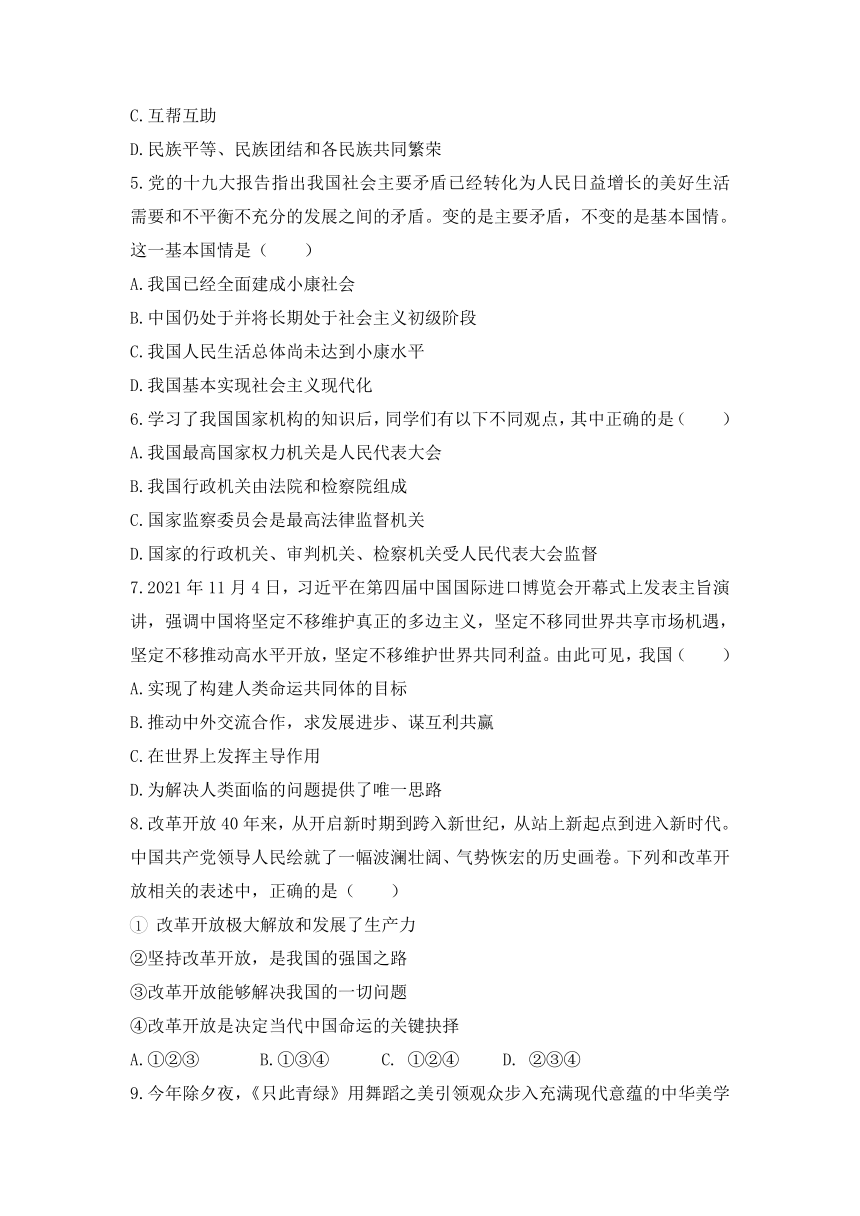 C.互帮互助

D.民族平等、民族团结和各民族共同繁荣

5.党的十九大报告指出我国社会主要矛盾已经转化为人民日益增长的美好生活需要和不平衡不充分的发展之间的矛盾。变的是主要矛盾，不变的是基本国情。这一基本国情是（　　）

A.我国已经全面建成小康社会

B.中国仍处于并将长期处于社会主义初级阶段

C.我国人民生活总体尚未达到小康水平

D.我国基本实现社会主义现代化

6.学习了我国国家机构的知识后，同学们有以下不同观点，其中正确的是（　　）

A.我国最高国家权力机关是人民代表大会

B.我国行政机关由法院和检察院组成

C.国家监察委员会是最高法律监督机关

D.国家的行政机关、审判机关、检察机关受人民代表大会监督

7.2021年11月4日，习近平在第四届中国国际进口博览会开幕式上发表主旨演讲，强调中国将坚定不移维护真正的多边主义，坚定不移同世界共享市场机遇，坚定不移推动高水平开放，坚定不移维护世界共同利益。由此可见，我国（　　）

A.实现了构建人类命运共同体的目标

B.推动中外交流合作，求发展进步、谋互利共赢

C.在世界上发挥主导作用

D.为解决人类面临的问题提供了唯一思路

8.改革开放40年来，从开启新时期到跨入新世纪，从站上新起点到进入新时代。中国共产党领导人民绘就了一幅波澜壮阔、气势恢宏的历史画卷。下列和改革开放相关的表述中，正确的是（　　）

① 改革开放极大解放和发展了生产力

②坚持改革开放，是我国的强国之路

③改革开放能够解决我国的一切问题

④改革开放是决定当代中国命运的关键抉择

A.①②③　　B.①③④　　C. ①②④　　D. ②③④

9.今年除夕夜，《只此青绿》用舞蹈之美引领观众步入充满现代意蕴的中华美学